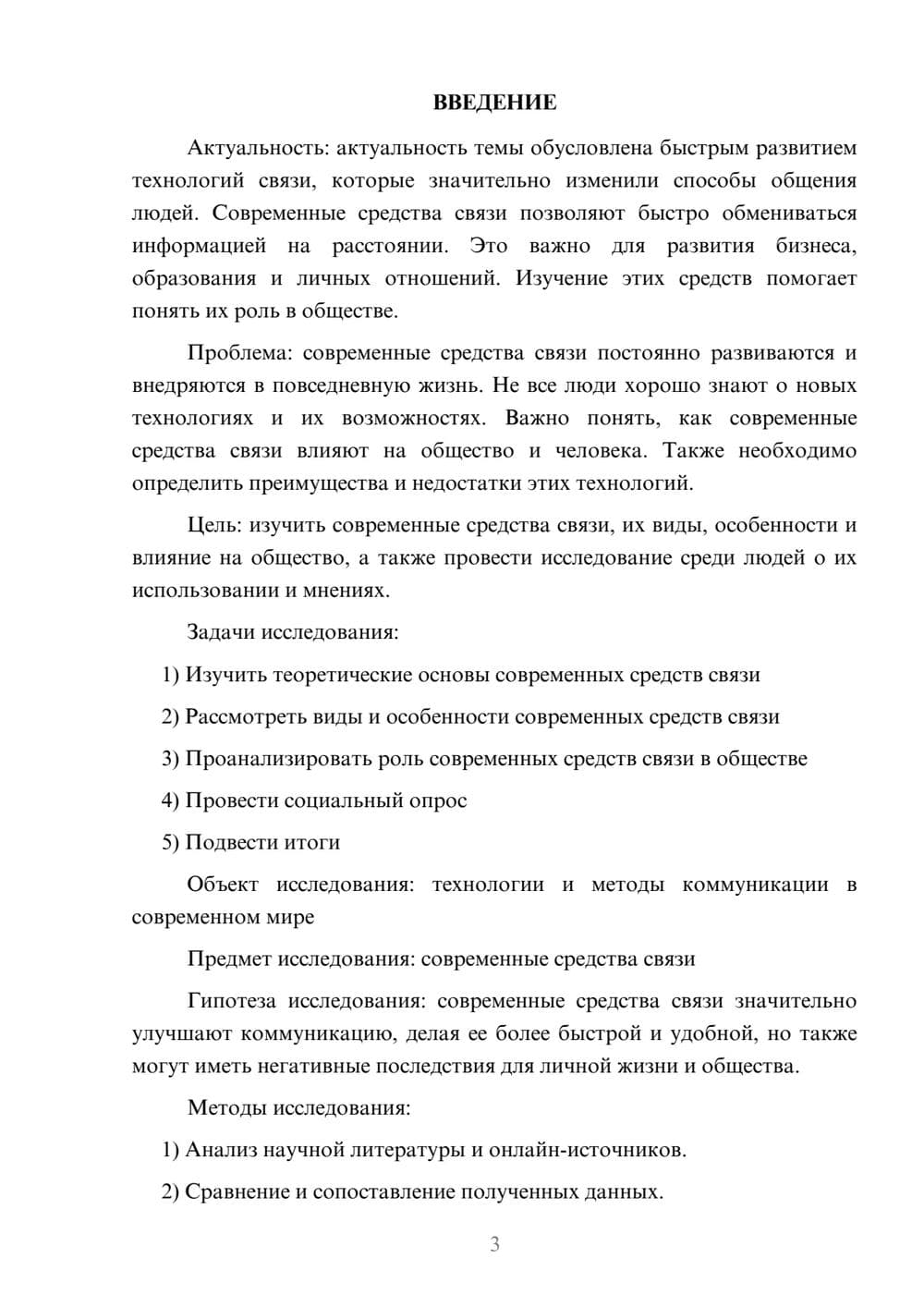 ВВЕДЕНИЕ

Актуальность: актуальность темы обусловлена быстрым развитием технологий связи, которые значительно изменили способы общения людей. Современные средства связи позволяют быстро обмениваться информацией на расстоянии. Это важно для развития бизнеса, образования и личных отношений. Изучение этих средств помогает понять их роль в обществе.

Проблема: современные средства связи постоянно развиваются и внедряются в повседневную жизнь. Не все люди хорошо знают о новых технологиях и их возможностях. Важно понять, как современные средства связи влияют на общество и человека. Также необходимо определить преимущества и недостатки этих технологий.

Цель: изучить современные средства связи, их виды, особенности и влияние на общество, а также провести исследование среди людей о их использовании и мнениях.

Задачи исследования:

1) Изучить теоретические основы современных средств связи

2) Рассмотреть виды и особенности современных средств связи

3) Проанализировать роль современных средств связи в обществе

4) Провести социальный опрос

5) Подвести итоги

Объект исследования: технологии и методы коммуникации в современном мире

Предмет исследования: современные средства связи

Гипотеза исследования: современные средства связи значительно улучшают коммуникацию, делая ее более быстрой и удобной, но также могут иметь негативные последствия для личной жизни и общества.

Методы исследования:

1) Анализ научной литературы и онлайн-источников.

2) Сравнение и сопоставление полученных данных.

3